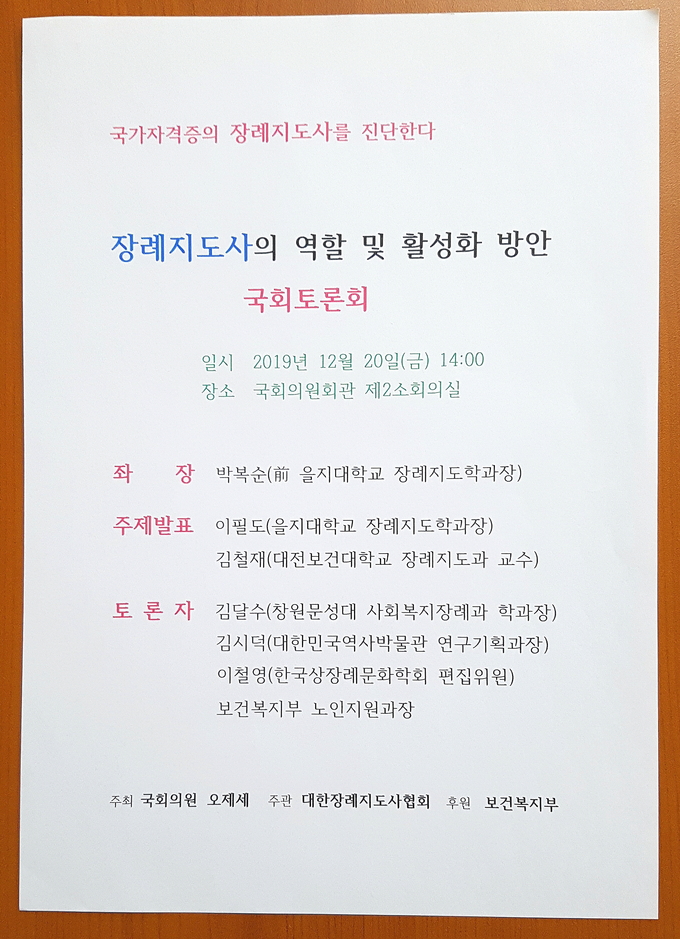 국가자격증의 장례지도사를 진단한다

장례지도사의 역할 및 활성화 방안

국회토론회

일시 2019년 12월 20일(금) 14:00
장소 국회의원회관 제2소회의실

좌 장 박복순(前 을지대학교 장례지도학과장)

주제발표 이필도(을지대학교 장례지도학과장)
김철재(대전보건대학교 장례지도과 교수)

토 론 자 김달수(창원문성대 사회복지장례과 학과장)
김시덕(대한민국역사박물관 연구기획과장)
이철영(한국상장례문화학회 편집위원)
보건복지부 노인지원과장

주최 국회의원 오제세 주관 대한장례지도사협회 후원 보건복지부